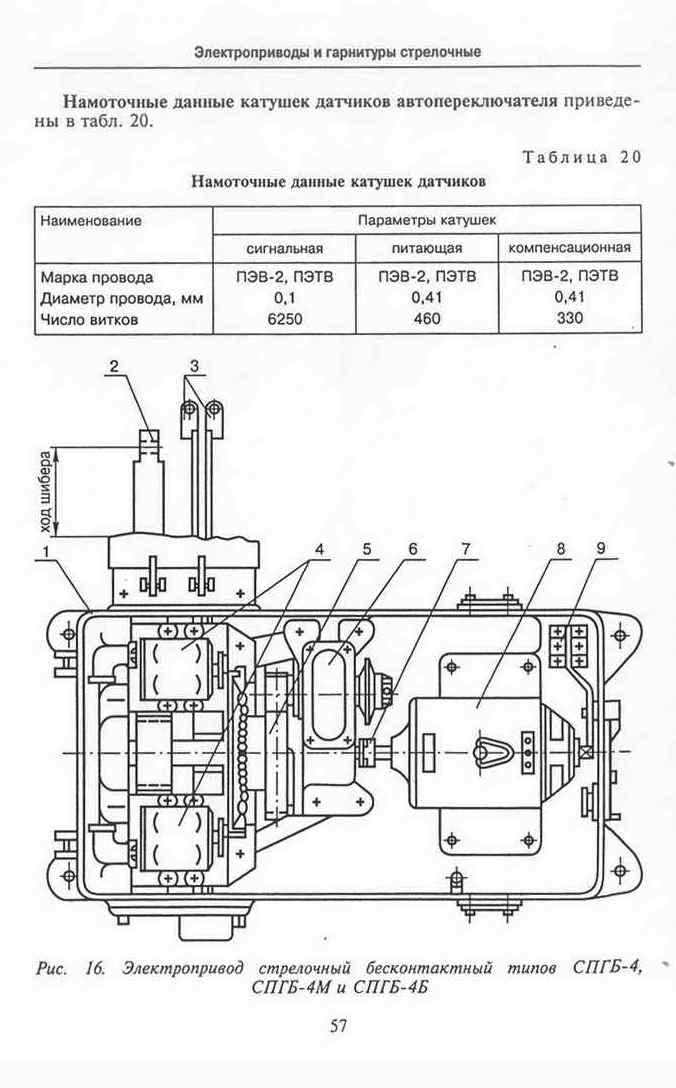 Электроприводы и гарнитуры стрелочные

Намоточные данные катушек датчиков автопереключателя приведены в табл. 20.

Таблица 20

Намоточные данные катушек датчиков

| Наименование | Параметры катушек | | |
|---|---|---|---|
| | сигнальная | питающая | компенсационная |
| Марка провода | ПЭВ-2, ПЭТВ | ПЭВ-2, ПЭТВ | ПЭВ-2, ПЭТВ |
| Диаметр провода, мм | 0,1 | 0,41 | 0,41 |
| Число витков | 6250 | 460 | 330 |

2 3 ход шибера 1 4 5 6 7 8 9

Рис. 16. Электропривод стрелочный бесконтактный типов СПГБ-4, СПГБ-4М и СПГБ-4Б

57